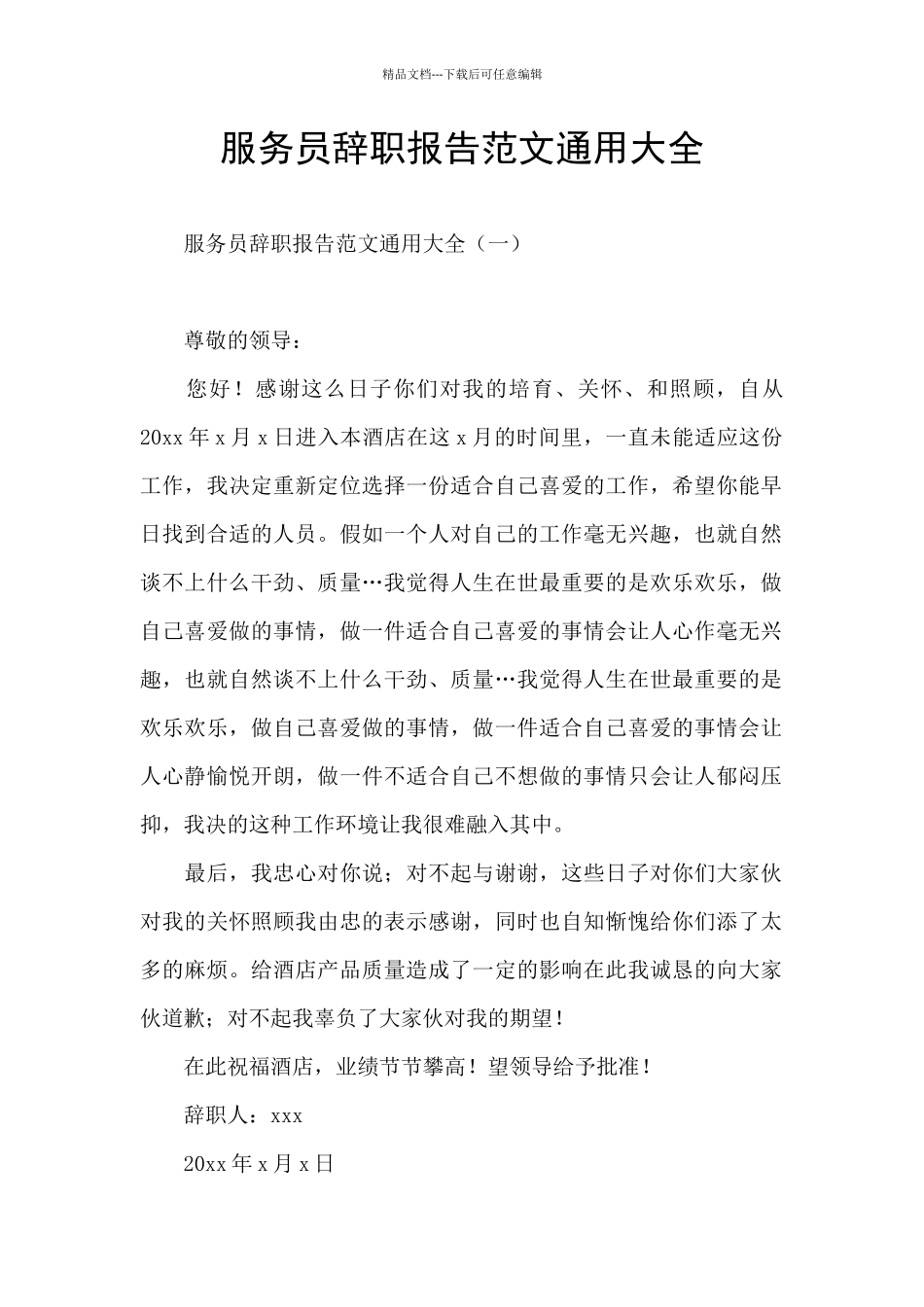 精品文档---下载后可任意编辑

服务员辞职报告范文通用大全

服务员辞职报告范文通用大全（一）

尊敬的领导：

您好！感谢这么日子你们对我的培育、关怀、和照顾，自从 20xx 年 x 月 x 日进入本酒店在这 x 月的时间里，一直未能适应这份工作，我决定重新定位选择一份适合自己喜爱的工作，希望你能早日找到合适的人员。假如一个人对自己的工作毫无兴趣，也就自然谈不上什么干劲、质量…我觉得人生在世最重要的是欢乐欢乐，做自己喜爱做的事情，做一件适合自己喜爱的事情会让人心作毫无兴趣，也就自然谈不上什么干劲、质量…我觉得人生在世最重要的是欢乐欢乐，做自己喜爱做的事情，做一件适合自己喜爱的事情会让人心静愉悦开朗，做一件不适合自己不想做的事情只会让人郁闷压抑，我决的这种工作环境让我很难融入其中。

最后，我忠心对你说；对不起与谢谢，这些日子对你们大家伙对我的关怀照顾我由忠的表示感谢，同时也自知惭愧给你们添了太多的麻烦。给酒店产品质量造成了一定的影响在此我诚恳的向大家伙道歉；对不起我辜负了大家伙对我的期望！

在此祝福酒店，业绩节节攀高！望领导给予批准！

辞职人：xxx

20xx 年 x 月 x 日